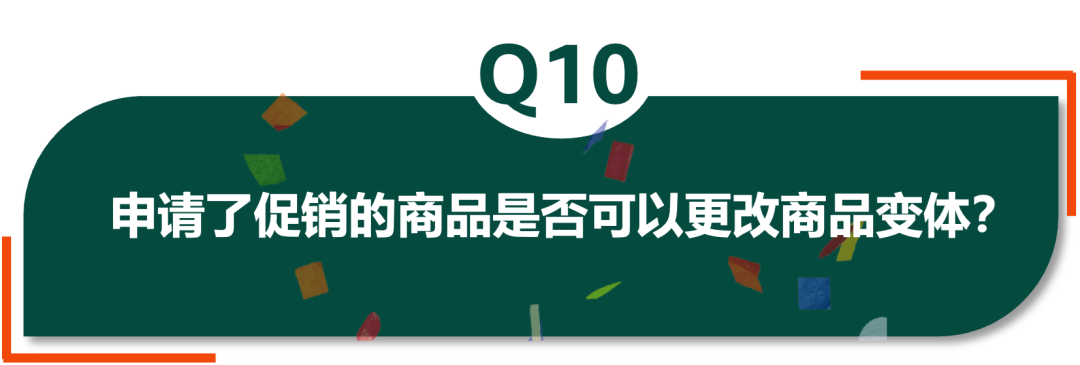 Q10

申请了促销的商品是否可以更改商品变体?